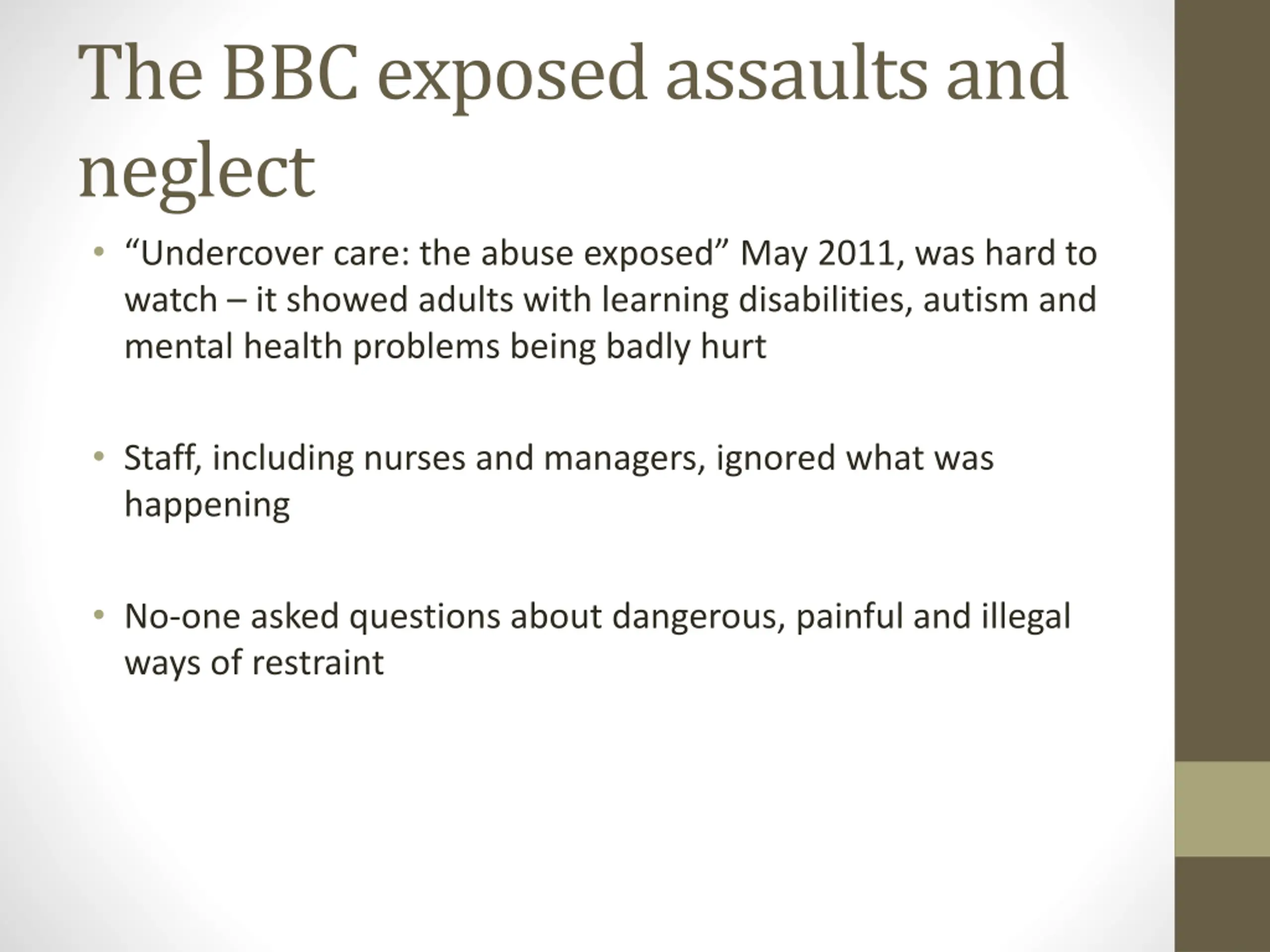 The BBC exposed assaults and neglect

• “Undercover care: the abuse exposed” May 2011, was hard to watch – it showed adults with learning disabilities, autism and mental health problems being badly hurt

• Staff, including nurses and managers, ignored what was happening

• No-one asked questions about dangerous, painful and illegal ways of restraint